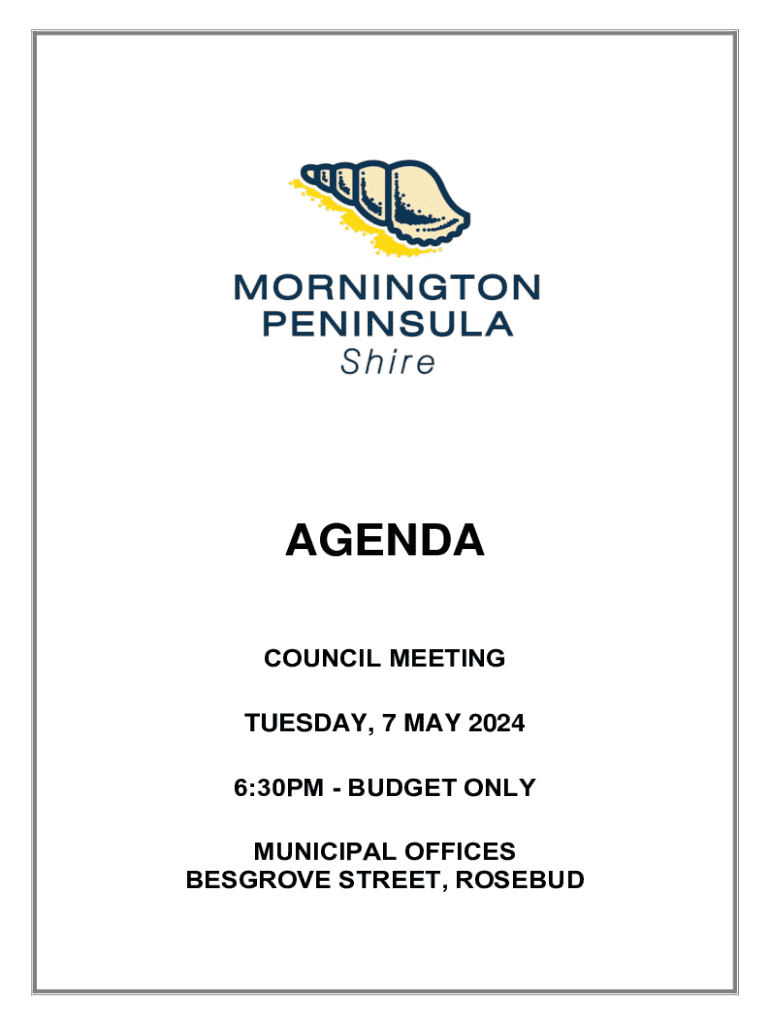 MORNINGTON
PENINSULA
Shire

AGENDA

COUNCIL MEETING

TUESDAY, 7 MAY 2024

6:30PM - BUDGET ONLY

MUNICIPAL OFFICES
BESGROVE STREET, ROSEBUD